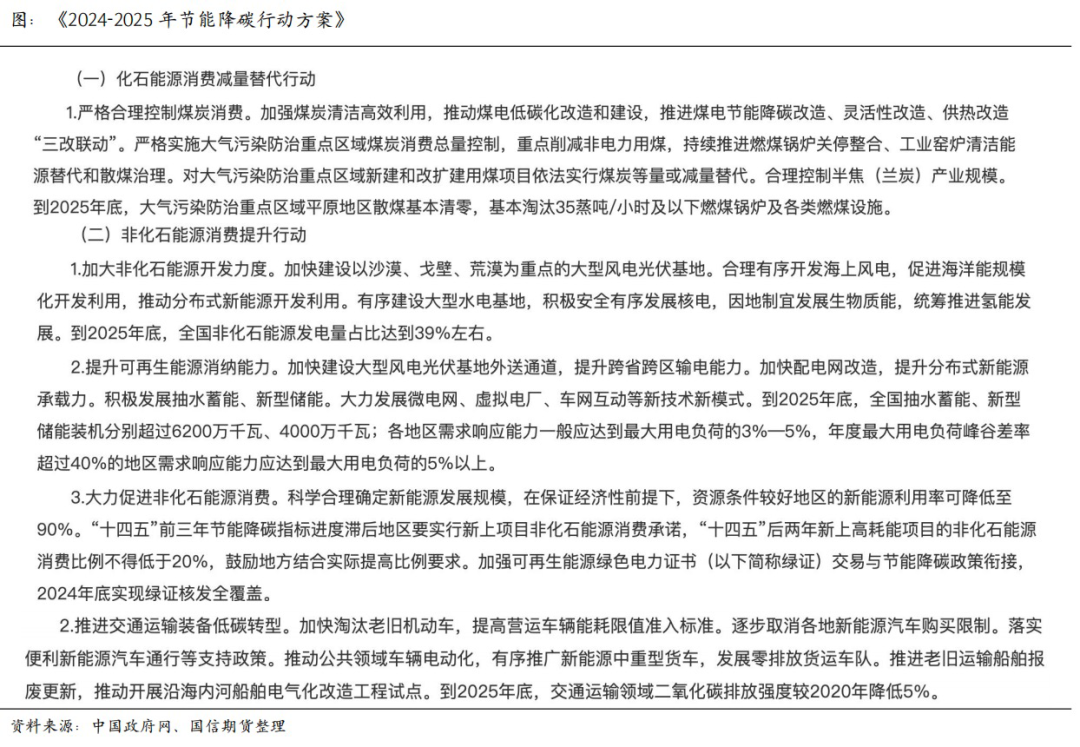 图：《2024-2025 年节能降碳行动方案》

（一）化石能源消费减量替代行动

1.严格合理控制煤炭消费。加强煤炭清洁高效利用，推动煤电低碳化改造和建设，推进煤电节能降碳改造、灵活性改造、供热改造“三改联动”。严格实施大气污染防治重点区域煤炭消费总量控制，重点削减非电力用煤，持续推进燃煤锅炉关停整合、工业窑炉清洁能源替代和散煤治理。对大气污染防治重点区域新建和改扩建用煤项目依法实行煤炭等量或减量替代。合理控制半焦（兰炭）产业规模。到2025年底，大气污染防治重点区域平原地区散煤基本清零，基本淘汰35蒸吨/小时及以下燃煤锅炉及各类燃煤设施。

（二）非化石能源消费提升行动

1.加大非化石能源开发力度。加快建设以沙漠、戈壁、荒漠为重点的大型风电光伏基地。合理有序开发海上风电，促进海洋能规模化开发利用，推动分布式新能源开发利用。有序建设大型水电基地，积极安全有序发展核电，因地制宜发展生物质能，统筹推进氢能发展。到2025年底，全国非化石能源发电量占比达到39%左右。

2.提升可再生能源消纳能力。加快建设大型风电光伏基地外送通道，提升跨省跨区输电能力。加快配电网改造，提升分布式新能源承载力。积极发展抽水蓄能、新型储能。大力发展微电网、虚拟电厂、车网互动等新技术新模式。到2025年底，全国抽水蓄能、新型储能装机分别超过6200万千瓦、4000万千瓦；各地区需求响应能力一般应达到最大用电负荷的3%—5%，年度最大用电负荷峰谷差率超过40%的地区需求响应能力应达到最大用电负荷的5%以上。

3.大力促进非化石能源消费。科学合理确定新能源发展规模，在保证经济性前提下，资源条件较好地区的新能源利用率可降低至90%。“十四五”前三年节能降碳指标进度滞后地区要实行新上项目非化石能源消费承诺，“十四五”后两年新上高耗能项目的非化石能源消费比例不得低于20%，鼓励地方结合实际提高比例要求。加强可再生能源绿色电力证书（以下简称绿证）交易与节能降碳政策衔接，2024年底实现绿证核发全覆盖。

2.推进交通运输装备低碳转型。加快淘汰老旧机动车，提高营运车辆能耗限值准入标准。逐步取消各地新能源汽车购买限制。落实便利新能源汽车通行等支持政策。推动公共领域车辆电动化，有序推广新能源中重型货车，发展零排放货运车队。推进老旧运输船舶报废更新，推动开展沿海内河船舶电气化改造工程试点。到2025年底，交通运输领域二氧化碳排放强度较2020年降低5%。

资料来源：中国政府网、国信期货整理